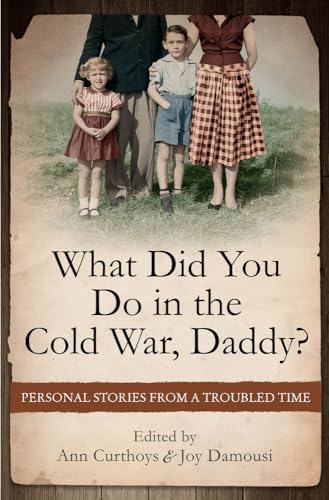 What Did You Do in the Cold War, Daddy?

PERSONAL STORIES FROM A TROUBLED TIME

Edited by
Ann Curthoys & Joy Damousi